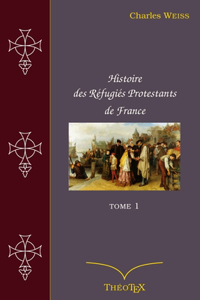 Charles WEISS

Histoire des Réfugiés Protestants de France

TOME 1

THÉOTEX